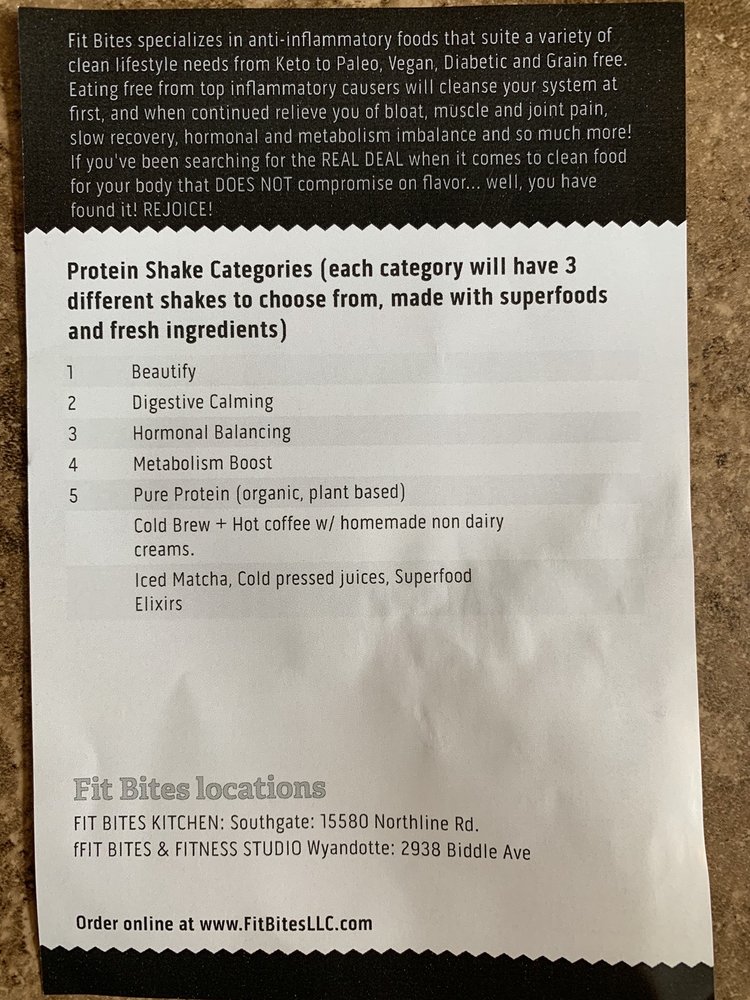 Fit Bites specializes in anti-inflammatory foods that suite a variety of clean lifestyle needs from Keto to Paleo, Vegan, Diabetic and Grain free. Eating free from top inflammatory causers will cleanse your system at first, and when continued relieve you of bloat, muscle and joint pain, slow recovery, hormonal and metabolism imbalance and so much more! If you've been searching for the REAL DEAL when it comes to clean food for your body that DOES NOT compromise on flavor... well, you have found it! REJOICE!

Protein Shake Categories (each category will have 3 different shakes to choose from, made with superfoods and fresh ingredients)

1 Beautify
2 Digestive Calming
3 Hormonal Balancing
4 Metabolism Boost
5 Pure Protein (organic, plant based)
Cold Brew + Hot coffee w/ homemade non dairy creams.
Iced Matcha, Cold pressed juices, Superfood Elixirs

Fit Bites locations
FIT BITES KITCHEN: Southgate: 15580 Northline Rd.
fFIT BITES & FITNESS STUDIO Wyandotte: 2938 Biddle Ave

Order online at www.FitBitesLLC.com